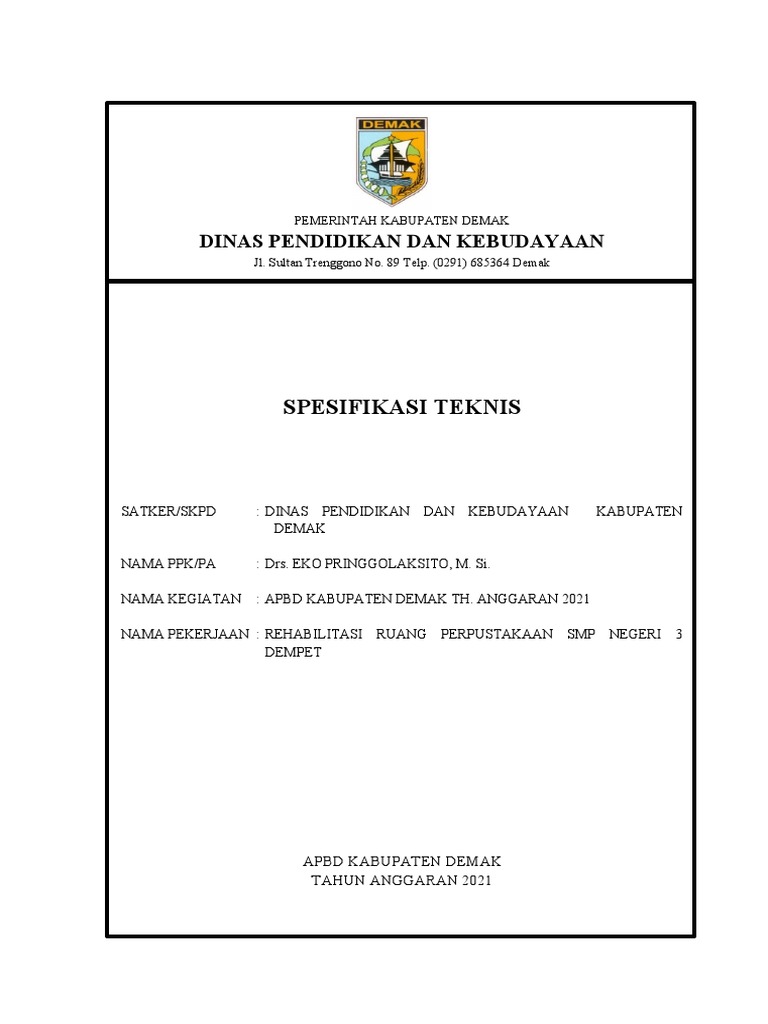 DEMAK

PEMERINTAH KABUPATEN DEMAK
DINAS PENDIDIKAN DAN KEBUDAYAAN
Jl. Sultan Trenggono No. 89 Telp. (0291) 685364 Demak

SPESIFIKASI TEKNIS

SATKER/SKPD : DINAS PENDIDIKAN DAN KEBUDAYAAN KABUPATEN DEMAK

NAMA PPK/PA : Drs. EKO PRINGGOLAKSITO, M. Si.

NAMA KEGIATAN : APBD KABUPATEN DEMAK TH. ANGGARAN 2021

NAMA PEKERJAAN : REHABILITASI RUANG PERPUSTAKAAN SMP NEGERI 3 DEMPET

APBD KABUPATEN DEMAK
TAHUN ANGGARAN 2021